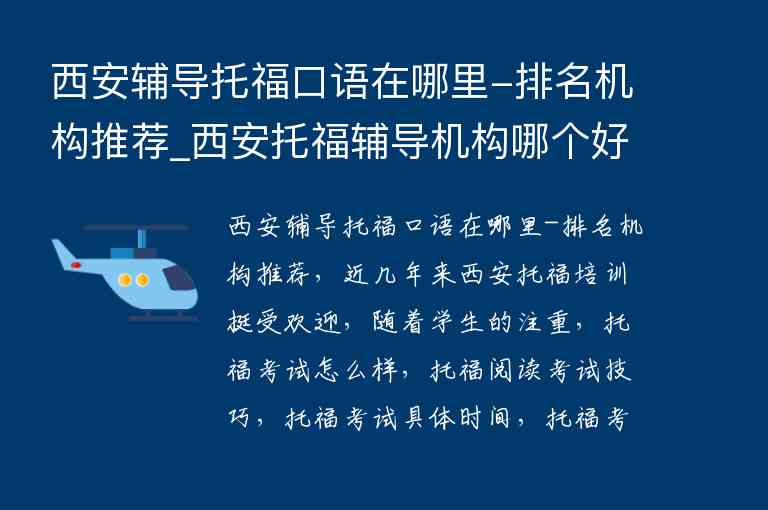 西安辅导托福口语在哪里-排名机构推荐_西安托福辅导机构哪个好

西安辅导托福口语在哪里-排名机构推荐，近几年来西安托福培训挺受欢迎，随着学生的注重，托福考试怎么样，托福阅读考试技巧，托福考试具体时间，托福考